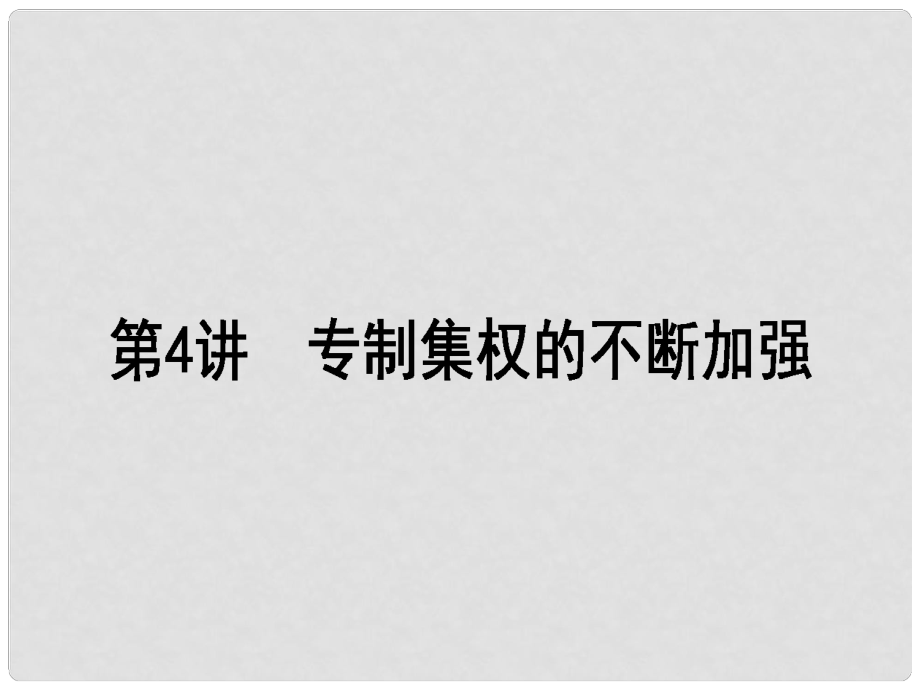 第4讲　专制集权的不断加强